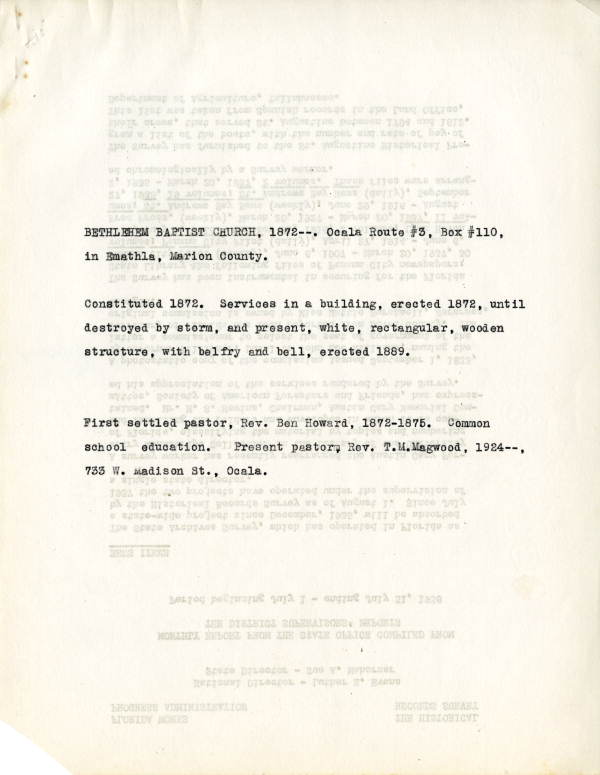 BETHLEHEM BAPTIST CHURCH, 1872--. Ocala Route #3, Box #110, in Emathla, Marion County.

Constituted 1872. Services in a building, erected 1872, until destroyed by storm, and present, white, rectangular, wooden structure, with belfry and bell, erected 1889.

First settled pastor, Rev. Ben Howard, 1872-1875. Common school education. Present pastor, Rev. T.M.Magwood, 1924--, 733 W. Madison St., Ocala.